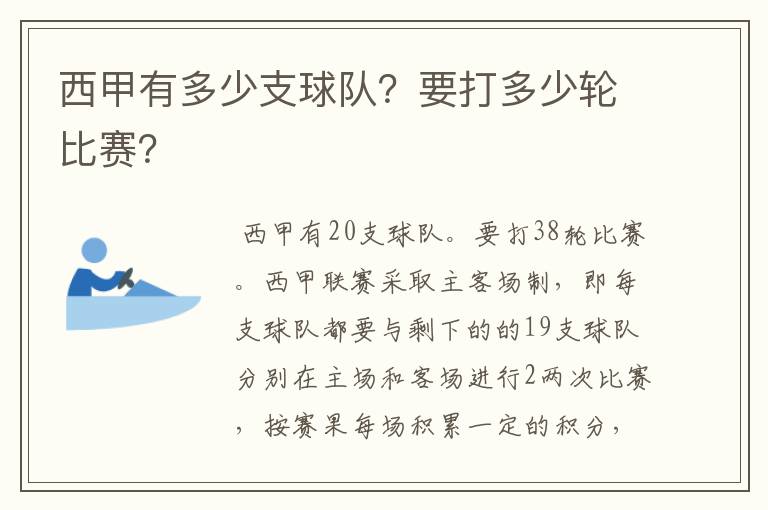 西甲有多少支球队？要打多少轮比赛？

西甲有20支球队。要打38轮比赛。西甲联赛采取主客场制，即每支球队都要与剩下的的19支球队分别在主场和客场进行2两次比赛，按赛果每场积累一定的积分，